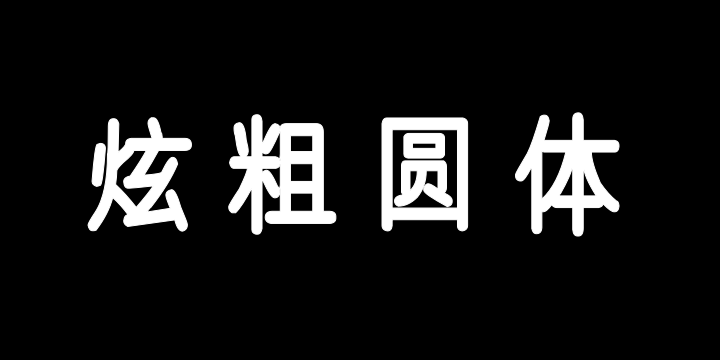 炫粗圆体